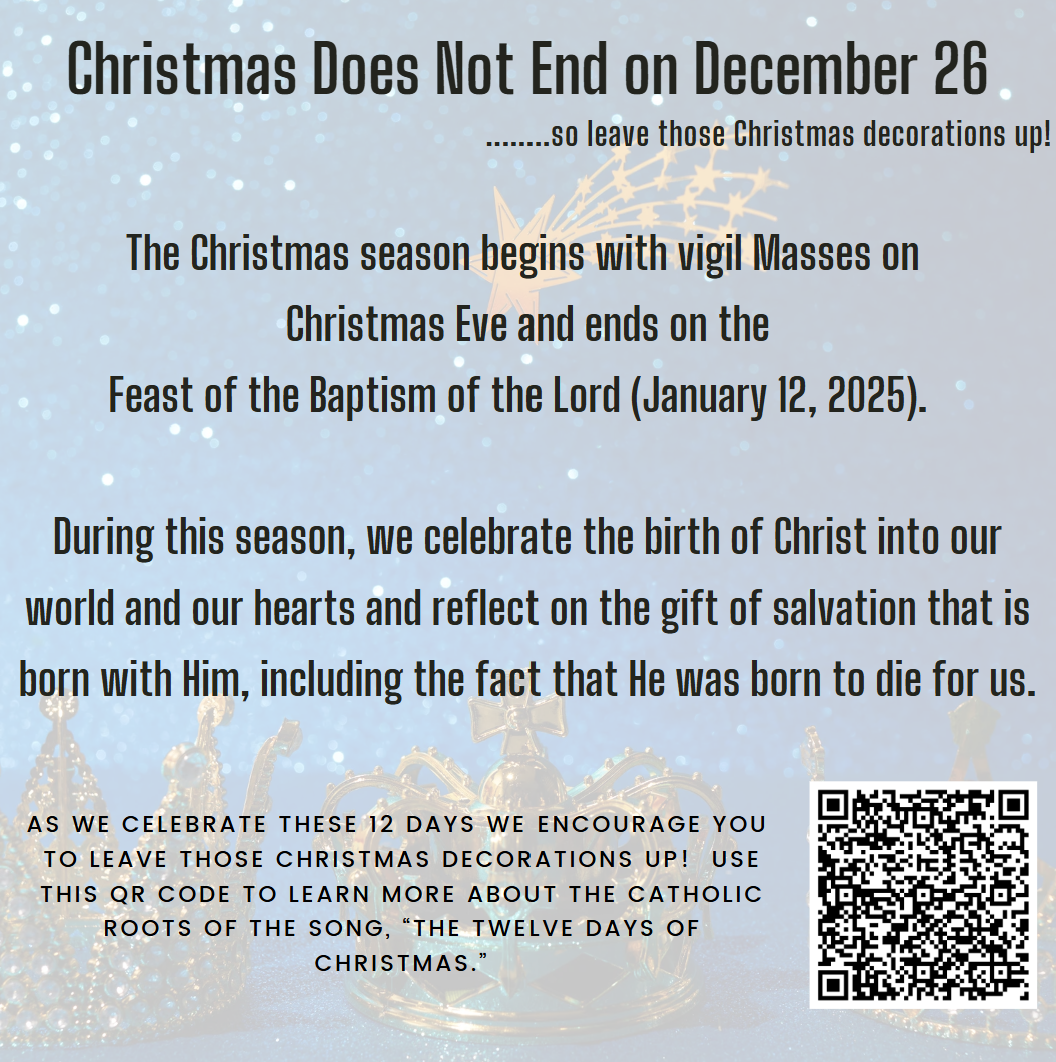 Christmas Does Not End on December 26

........so leave those Christmas decorations up!

The Christmas season begins with vigil Masses on Christmas Eve and ends on the Feast of the Baptism of the Lord (January 12, 2025).

During this season, we celebrate the birth of Christ into our world and our hearts and reflect on the gift of salvation that is born with Him, including the fact that He was born to die for us.

AS WE CELEBRATE THESE 12 DAYS WE ENCOURAGE YOU TO LEAVE THOSE CHRISTMAS DECORATIONS UP! USE THIS QR CODE TO LEARN MORE ABOUT THE CATHOLIC ROOTS OF THE SONG, "THE TWELVE DAYS OF CHRISTMAS."